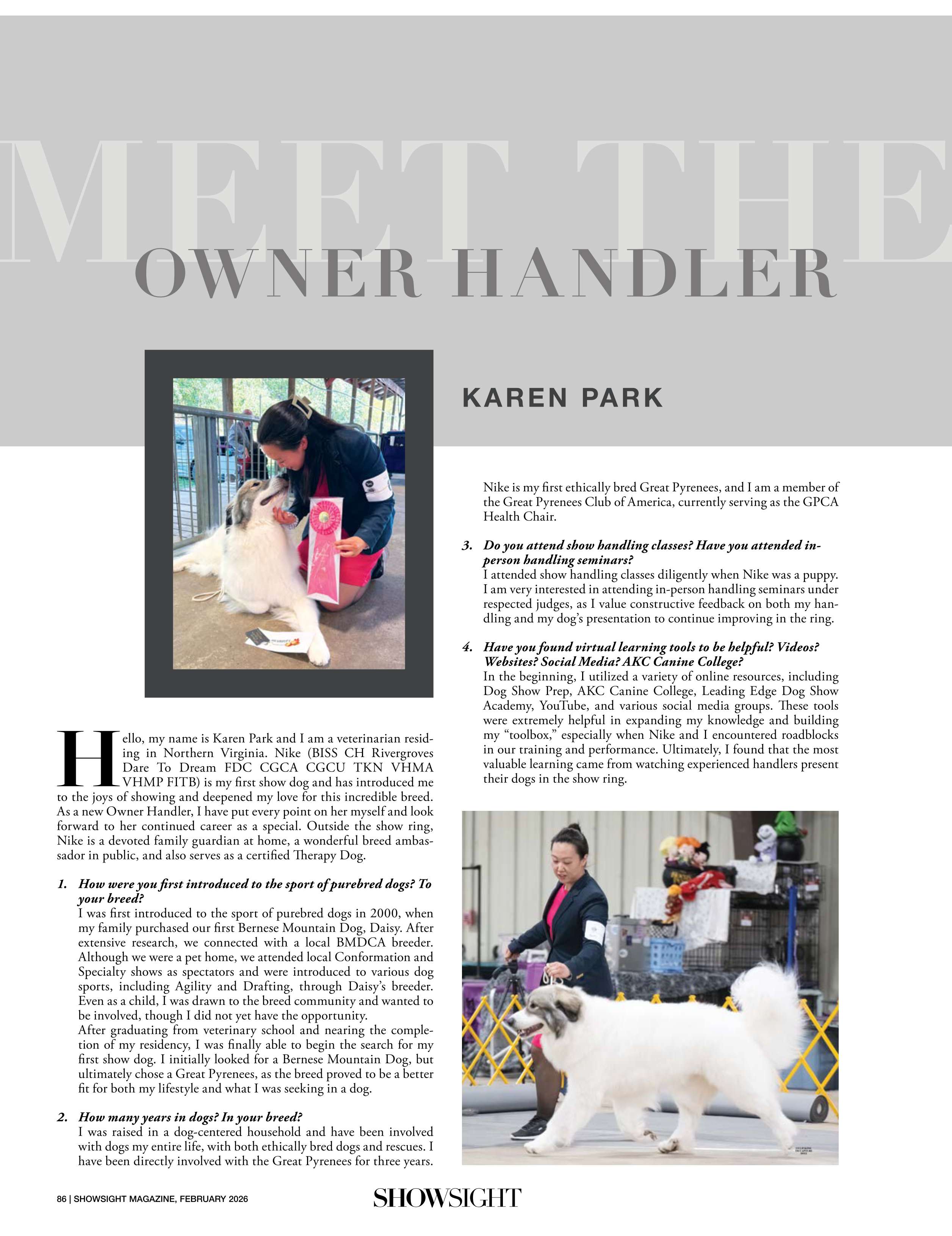 MEET THE
OWNER HANDLER

KAREN PARK

Hello, my name is Karen Park and I am a veterinarian residing in Northern Virginia. Nike (BISS CH Rivergroves Dare To Dream FDC CGCA CGCU TKN VHMA VHMP FITB) is my first show dog and has introduced me to the joys of showing and deepened my love for this incredible breed. As a new Owner Handler, I have put every point on her myself and look forward to her continued career as a special. Outside the show ring, Nike is a devoted family guardian at home, a wonderful breed ambassador in public, and also serves as a certified Therapy Dog.

1. How were you first introduced to the sport of purebred dogs? To your breed?
I was first introduced to the sport of purebred dogs in 2000, when my family purchased our first Bernese Mountain Dog, Daisy. After extensive research, we connected with a local BMDCA breeder. Although we were a pet home, we attended local Conformation and Specialty shows as spectators and were introduced to various dog sports, including Agility and Drafting, through Daisy's breeder. Even as a child, I was drawn to the breed community and wanted to be involved, though I did not yet have the opportunity.
After graduating from veterinary school and nearing the completion of my residency, I was finally able to begin the search for my first show dog. I initially looked for a Bernese Mountain Dog, but ultimately chose a Great Pyrenees, as the breed proved to be a better fit for both my lifestyle and what I was seeking in a dog.

2. How many years in dogs? In your breed?
I was raised in a dog-centered household and have been involved with dogs my entire life, with both ethically bred dogs and rescues. I have been directly involved with the Great Pyrenees for three years. Nike is my first ethically bred Great Pyrenees, and I am a member of the Great Pyrenees Club of America, currently serving as the GPCA Health Chair.

3. Do you attend show handling classes? Have you attended in-person handling seminars?
I attended show handling classes diligently when Nike was a puppy. I am very interested in attending in-person handling seminars under respected judges, as I value constructive feedback on both my handling and my dog's presentation to continue improving in the ring.

4. Have you found virtual learning tools to be helpful? Videos? Websites? Social Media? AKC Canine College?
In the beginning, I utilized a variety of online resources, including Dog Show Prep, AKC Canine College, Leading Edge Dog Show Academy, YouTube, and various social media groups. These tools were extremely helpful in expanding my knowledge and building my "toolbox," especially when Nike and I encountered roadblocks in our training and performance. Ultimately, I found that the most valuable learning came from watching experienced handlers present their dogs in the show ring.

86 | SHOWSIGHT MAGAZINE, FEBRUARY 2026
SHOWSIGHT